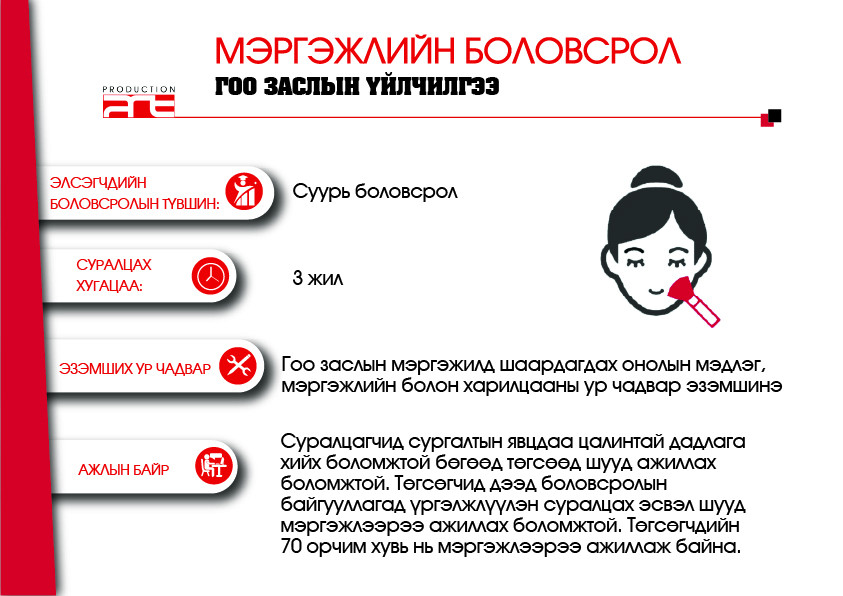 МЭРГЭЖЛИЙН БОЛОВСРОЛ

PRODUCTION

ГОО ЗАСЛЫН ҮЙЛЧИЛГЭЭ

ЭЛСЭГЧДИЙН БОЛОВСРОЛЫН ТҮВШИН:

Суурь боловсрол

СУРАЛЦАХ ХУГАЦАА:

3 жил

ЭЗЭМШИХ УР ЧАДВАР

Гоо заслын мэргэжилд шаардагдах онолын мэдлэг, мэргэжлийн болон харилцааны ур чадвар эзэмшинэ

АЖЛЫН БАЙР

Суралцагчид сургалтын явцдаа цалинтай дадлага хийх боломжтой бөгөөд төгсөөд шууд ажиллах боломжтой. Төгсөгчид дээд боловсролын байгууллагад үргэлжлүүлэн суралцах эсвэл шууд мэргэжлээрээ ажиллах боломжтой. Төгсөгчдийн 70 орчим хувь нь мэргэжлээрээ ажиллаж байна.